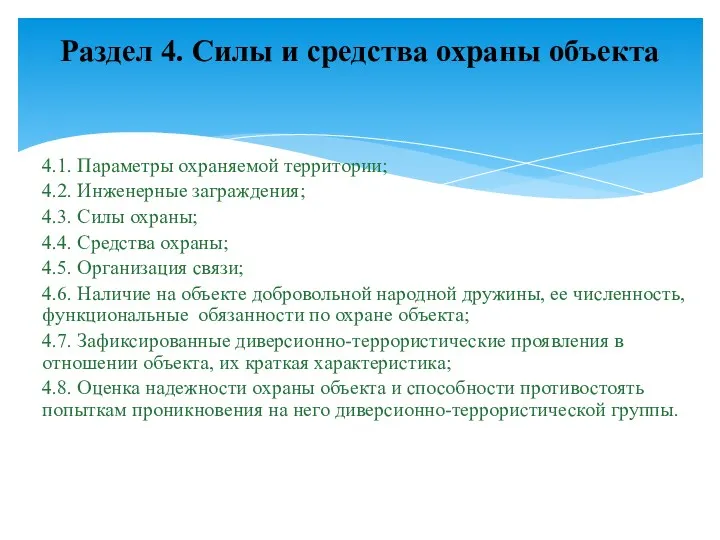 Раздел 4. Силы и средства охраны объекта

4.1. Параметры охраняемой территории;
4.2. Инженерные заграждения;
4.3. Силы охраны;
4.4. Средства охраны;
4.5. Организация связи;
4.6. Наличие на объекте добровольной народной дружины, ее численность, функциональные обязанности по охране объекта;
4.7. Зафиксированные диверсионно-террористические проявления в отношении объекта, их краткая характеристика;
4.8. Оценка надежности охраны объекта и способности противостоять попыткам проникновения на него диверсионно-террористической группы.